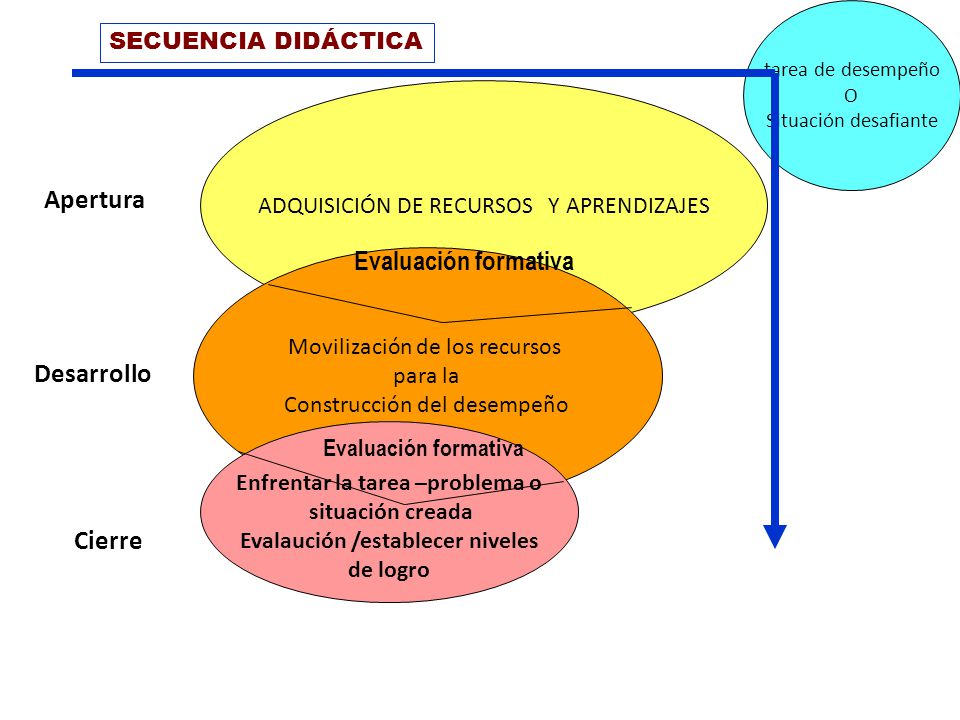 SECUENCIA DIDÁCTICA

tarea de desempeño
O
Situación desafiante

Apertura

ADQUISICIÓN DE RECURSOS Y APRENDIZAJES

Evaluación formativa

Desarrollo

Movilización de los recursos para la Construcción del desempeño

Evaluación formativa

Cierre

Enfrentar la tarea –problema o situación creada
Evalaución /establecer niveles de logro